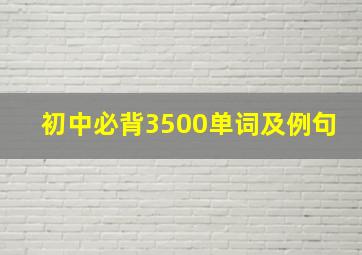 初中必背3500单词及例句